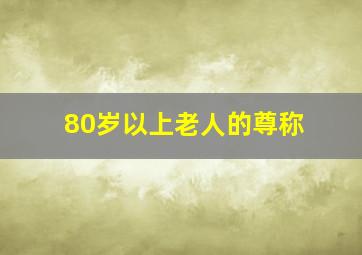 80岁以上老人的尊称